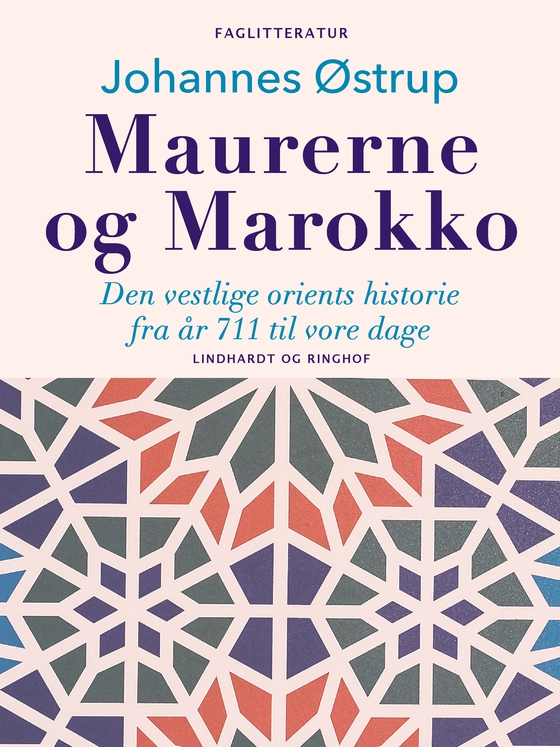 FAGLITTERATUR

Johannes Østrup

Maurerne og Marokko

Den vestlige orients historie fra år 711 til vore dage

LINDHARDT OG RINGHOF